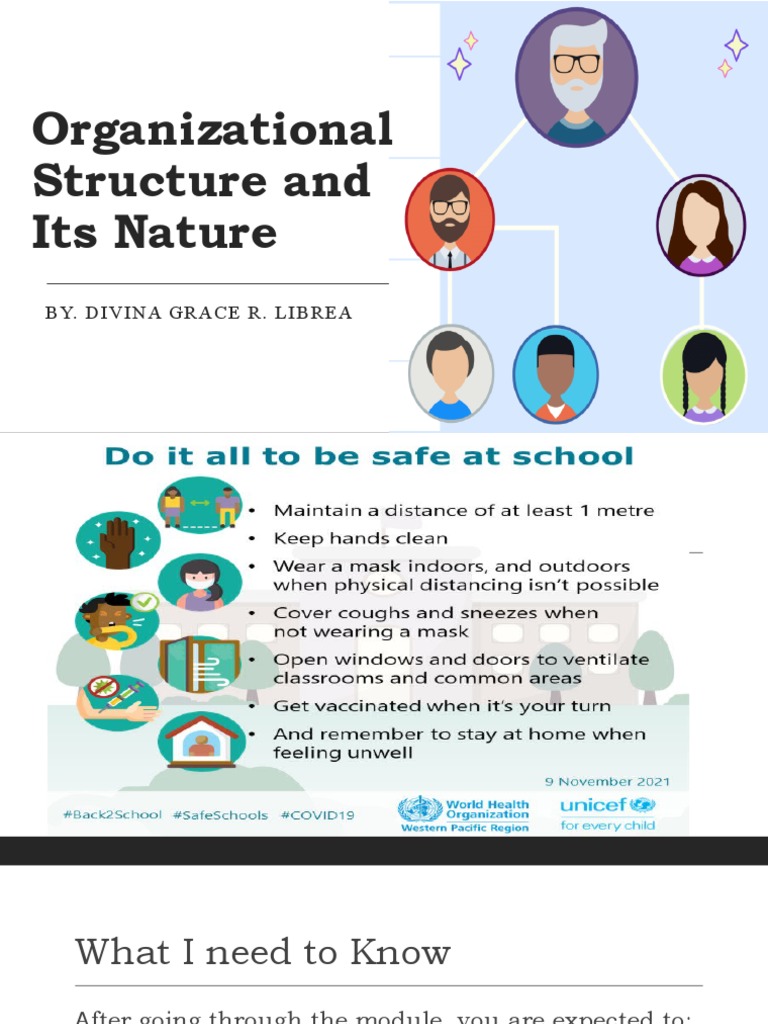 Organizational Structure and Its Nature

BY. DIVINA GRACE R. LIBREA

Do it all to be safe at school

• Maintain a distance of at least 1 metre
• Keep hands clean
• Wear a mask indoors, and outdoors when physical distancing isn't possible
• Cover coughs and sneezes when not wearing a mask
• Open windows and doors to ventilate classrooms and common areas
• Get vaccinated when it's your turn
• And remember to stay at home when feeling unwell

9 November 2021

#Back2School #SafeSchools #COVID19

World Health Organization Western Pacific Region

unicef for every child

What I need to Know

After going through the module, you are expected to: